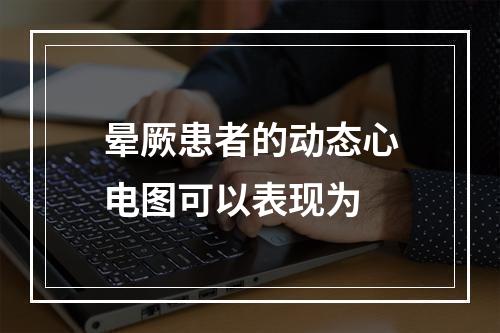 晕厥患者的动态心电图可以表现为